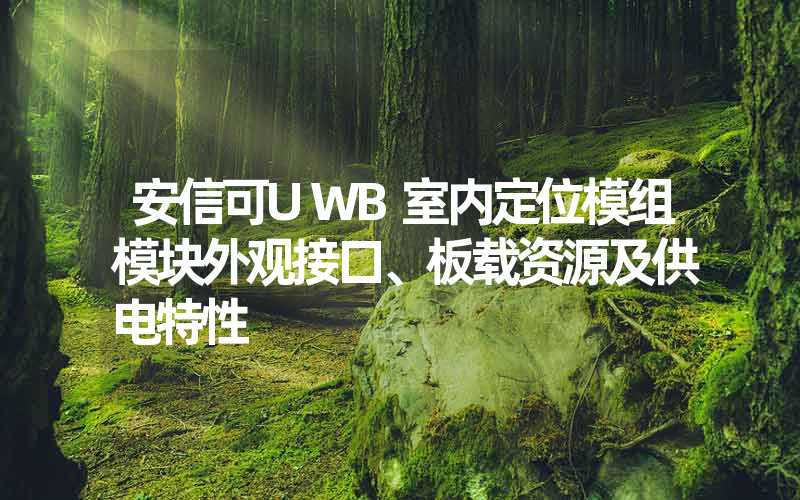 安信可U WB 室内定位模组模块外观接口、板载资源及供电特性